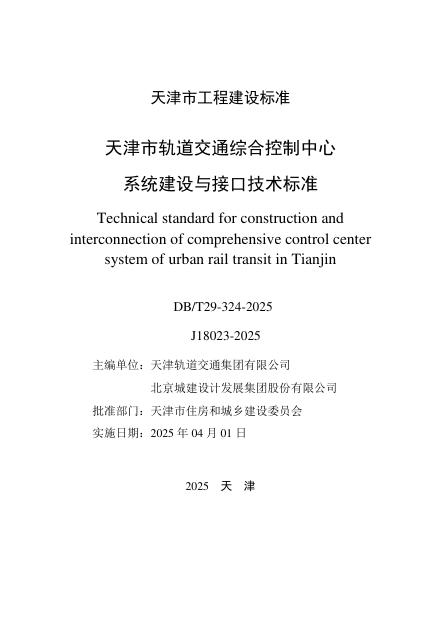 天津市工程建设标准

天津市轨道交通综合控制中心

系统建设与接口技术标准

Technical standard for construction and interconnection of comprehensive control center system of urban rail transit in Tianjin

DB/T29-324-2025

J18023-2025

主编单位：天津轨道交通集团有限公司

北京城建设计发展集团股份有限公司

批准部门：天津市住房和城乡建设委员会

实施日期：2025 年 04 月 01 日

2025 天 津